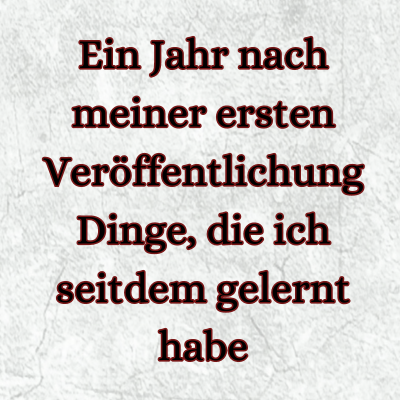 Ein Jahr nach meiner ersten Veröffentlichung
Dinge, die ich seitdem gelernt habe